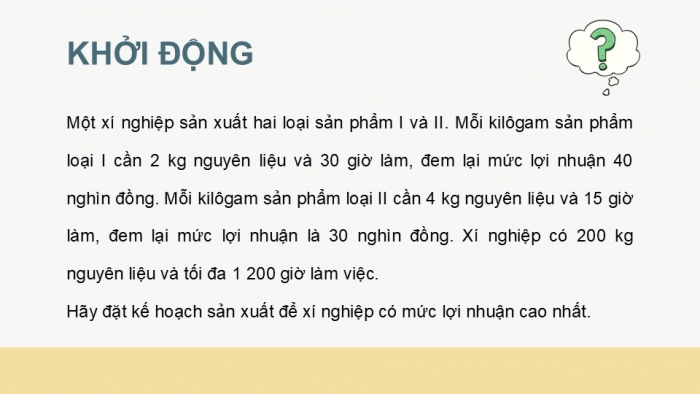 KHỞI ĐỘNG

?

Một xí nghiệp sản xuất hai loại sản phẩm I và II. Mỗi kilôgam sản phẩm loại I cần 2 kg nguyên liệu và 30 giờ làm, đem lại mức lợi nhuận 40 nghìn đồng. Mỗi kilôgam sản phẩm loại II cần 4 kg nguyên liệu và 15 giờ làm, đem lại mức lợi nhuận là 30 nghìn đồng. Xí nghiệp có 200 kg nguyên liệu và tối đa 1 200 giờ làm việc.
Hãy đặt kế hoạch sản xuất để xí nghiệp có mức lợi nhuận cao nhất.